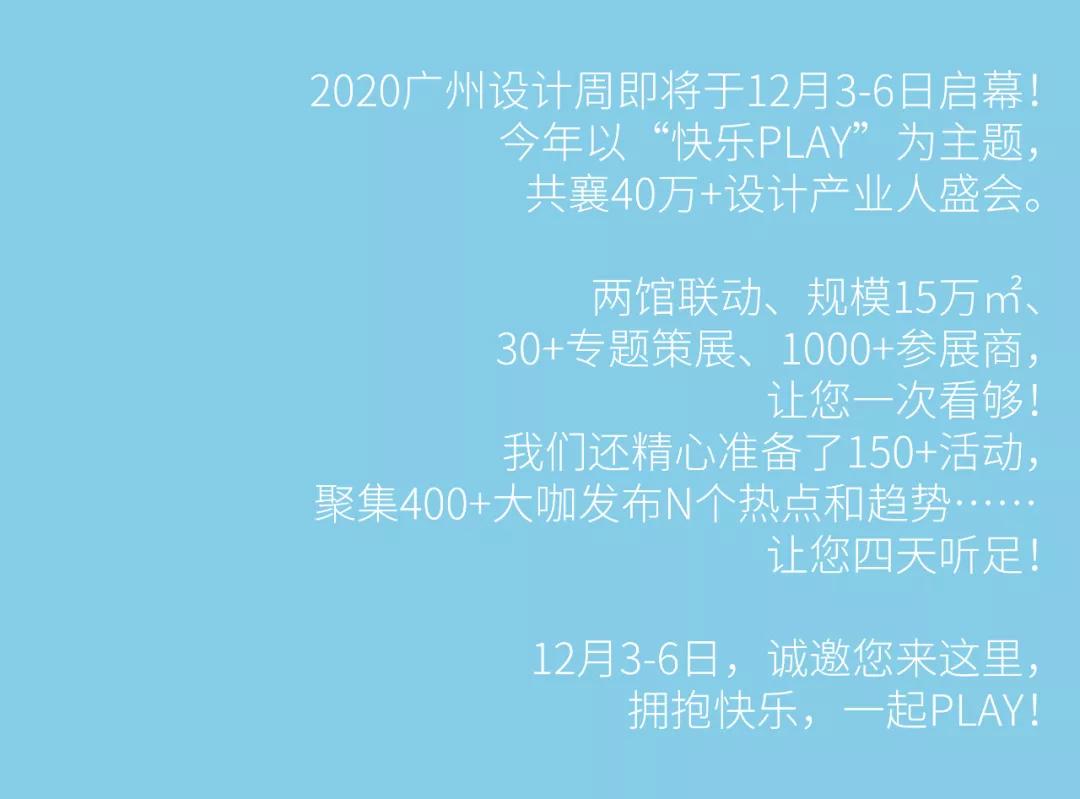 2020广州设计周即将于12月3-6日启幕！
今年以“快乐PLAY”为主题，
共襄40万+设计产业人盛会。

两馆联动、规模15万㎡、
30+专题策展、1000+参展商，
让您一次看够！
我们还精心准备了150+活动，
聚集400+大咖发布N个热点和趋势……
让您四天听足！

12月3-6日，诚邀您来这里，
拥抱快乐，一起PLAY！